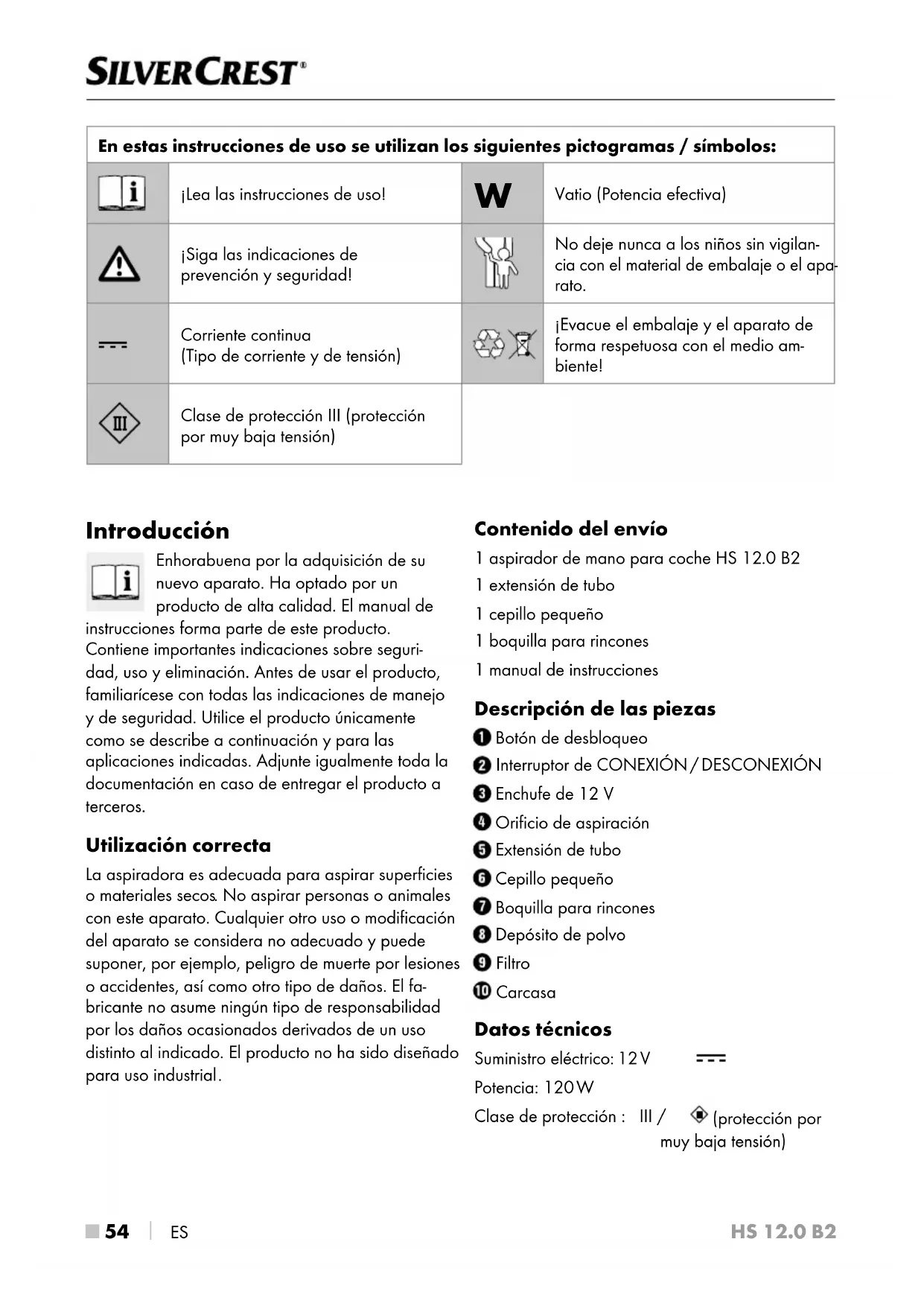 SILVERCREST®

| En estas instrucciones de uso se utilizan los siguientes pictogramas / símbolos: | | | |
|---|---|---|---|
| | ¡Lea las instrucciones de uso! | W | Vatio (Potencia efectiva) |
| | ¡Siga las indicaciones de prevención y seguridad! | | No deje nunca a los niños sin vigilancia con el material de embalaje o el aparato. |
| | Corriente continua (Tipo de corriente y de tensión) | | ¡Evacue el embalaje y el aparato de forma respetuosa con el medio ambiente! |
| III | Clase de protección III (protección por muy baja tensión) | | |

Introducción

Enhorabuena por la adquisición de su nuevo aparato. Ha optado por un producto de alta calidad. El manual de instrucciones forma parte de este producto. Contiene importantes indicaciones sobre seguridad, uso y eliminación. Antes de usar el producto, familiarícese con todas las indicaciones de manejo y de seguridad. Utilice el producto únicamente como se describe a continuación y para las aplicaciones indicadas. Adjunte igualmente toda la documentación en caso de entregar el producto a terceros.

Utilización correcta

La aspiradora es adecuada para aspirar superficies o materiales secos. No aspirar personas o animales con este aparato. Cualquier otro uso o modificación del aparato se considera no adecuado y puede suponer, por ejemplo, peligro de muerte por lesiones o accidentes, así como otro tipo de daños. El fabricante no asume ningún tipo de responsabilidad por los daños ocasionados derivados de un uso distinto al indicado. El producto no ha sido diseñado para uso industrial.

Contenido del envío

1 aspirador de mano para coche HS 12.0 B2
1 extensión de tubo
1 cepillo pequeño
1 boquilla para rincones
1 manual de instrucciones

Descripción de las piezas

1 Botón de desbloqueo
2 Interruptor de CONEXIÓN / DESCONEXIÓN
3 Enchufe de 12 V
4 Orificio de aspiración
5 Extensión de tubo
6 Cepillo pequeño
7 Boquilla para rincones
8 Depósito de polvo
9 Filtro
10 Carcasa

Datos técnicos

Suministro eléctrico: 12 V
Potencia: 120 W
Clase de protección : III / (protección por muy baja tensión)

54 | ES HS 12.0 B2